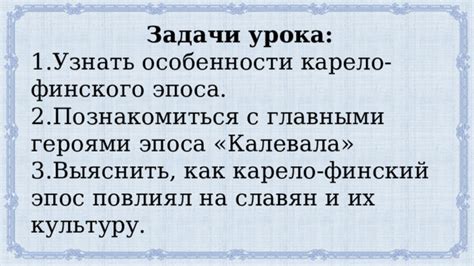 Задачи урока:
1.Узнать особенности карело-финского эпоса.
2.Познакомиться с главными героями эпоса «Калевала»
3.Выяснить, как карело-финский эпос повлиял на славян и их культуру.